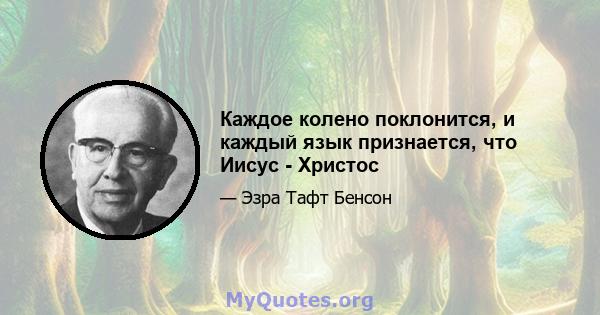 Каждое колено поклонится, и каждый язык признается, что Иисус - Христос

— Эзра Тафт Бенсон

MyQuotes.org